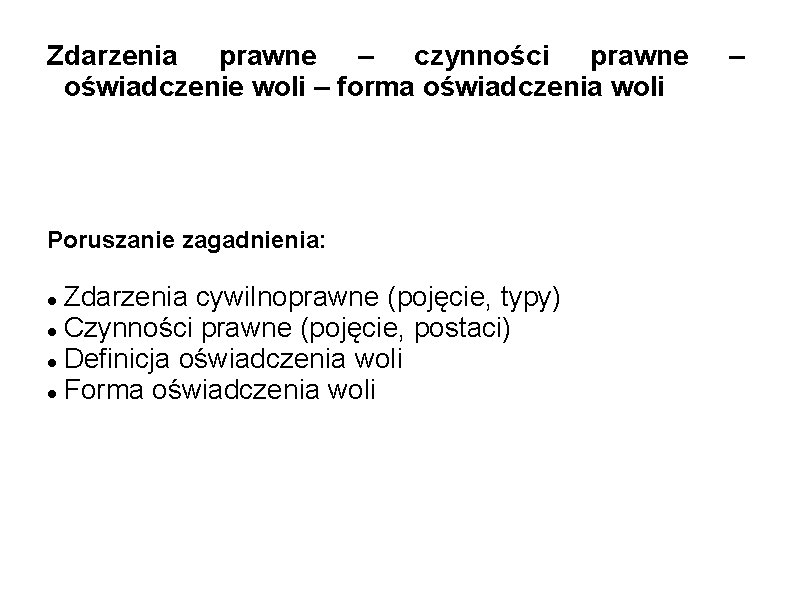 Zdarzenia prawne – czynności prawne – oświadczenie woli – forma oświadczenia woli

Poruszanie zagadnienia:

• Zdarzenia cywilnoprawne (pojęcie, typy)
• Czynności prawne (pojęcie, postaci)
• Definicja oświadczenia woli
• Forma oświadczenia woli